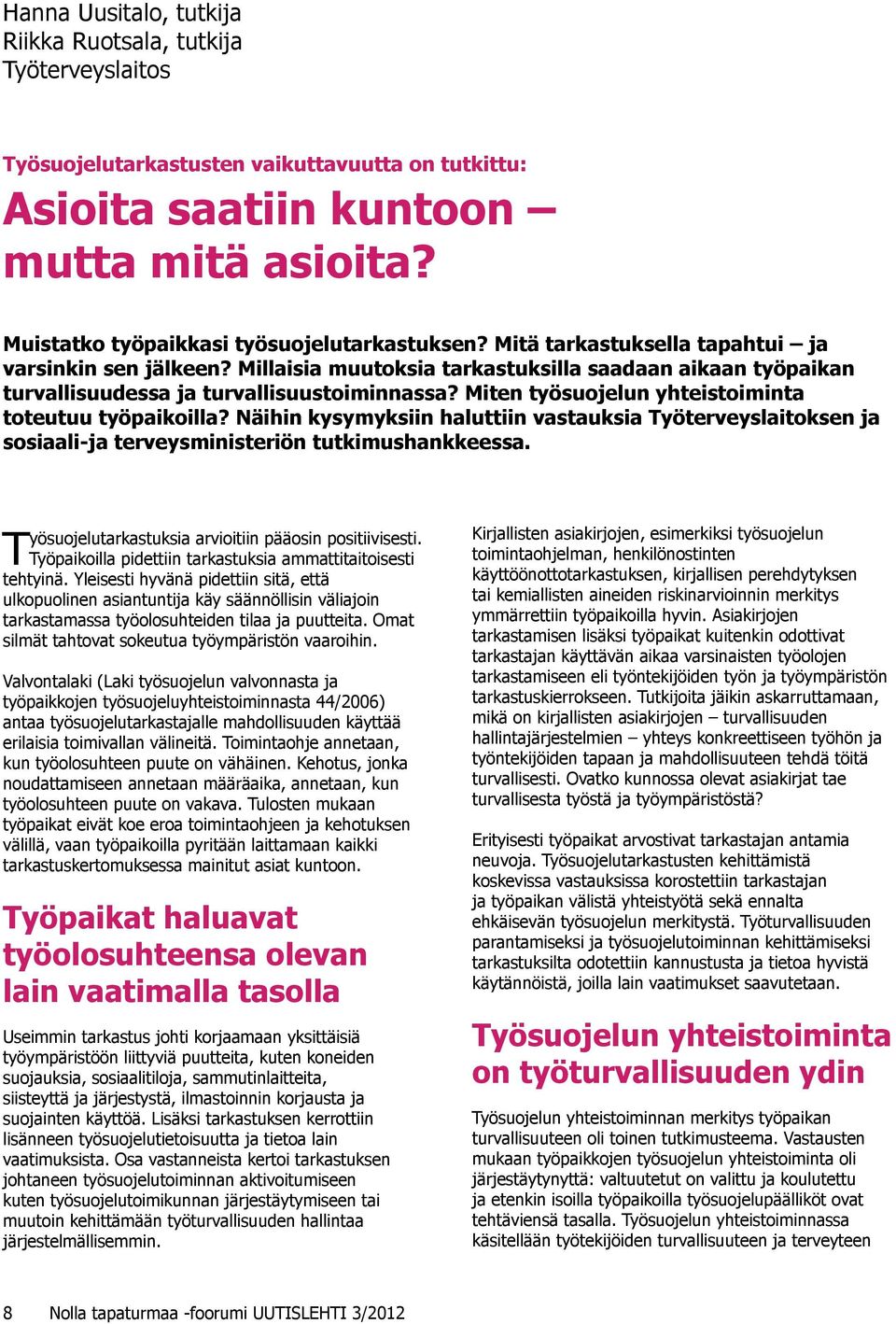 Hanna Uusitalo, tutkija
Riikka Ruotsala, tutkija
Työterveyslaitos

Työsuojelutarkastusten vaikuttavuutta on tutkittu:

Asioita saatiin kuntoon – mutta mitä asioita?

Muistatko työpaikkasi työsuojelutarkastuksen? Mitä tarkastuksella tapahtui – ja varsinkin sen jälkeen? Millaisia muutoksia tarkastuksilla saadaan aikaan työpaikan turvallisuudessa ja turvallisuustoiminnassa? Miten työsuojelun yhteistoiminta toteutuu työpaikoilla? Näihin kysymyksiin haluttiin vastauksia Työterveyslaitoksen ja sosiaali-ja terveysministeriön tutkimushankkeessa.

Työsuojelutarkastuksia arvioitiin pääosin positiivisesti. Työpaikoilla pidettiin tarkastuksia ammattitaitoisesti tehtyinä. Yleisesti hyvänä pidettiin sitä, että ulkopuolinen asiantuntija käy säännöllisin väliajoin tarkastamassa työolosuhteiden tilaa ja puutteita. Omat silmät tahtovat sokeutua työympäristön vaaroihin.

Valvontalaki (Laki työsuojelun valvonnasta ja työpaikkojen työsuojeluyhteistoiminnasta 44/2006) antaa työsuojelutarkastajalle mahdollisuuden käyttää erilaisia toimivallan välineitä. Toimintaohje annetaan, kun työolosuhteen puute on vähäinen. Kehotus, jonka noudattamiseen annetaan määräaika, annetaan, kun työolosuhteen puute on vakava. Tulosten mukaan työpaikat eivät koe eroa toimintaohjeen ja kehotuksen välillä, vaan työpaikoilla pyritään laittamaan kaikki tarkastuskertomuksessa mainitut asiat kuntoon.

Työpaikat haluavat työolosuhteensa olevan lain vaatimalla tasolla

Useimmin tarkastus johti korjaamaan yksittäisiä työympäristöön liittyviä puutteita, kuten koneiden suojauksia, sosiaalitiloja, sammutinlaitteita, siisteyttä ja järjestystä, ilmastoinnin korjausta ja suojainten käyttöä. Lisäksi tarkastuksen kerrottiin lisänneen työsuojelutietoisuutta ja tietoa lain vaatimuksista. Osa vastanneista kertoi tarkastuksen johtaneen työsuojelutoiminnan aktivoitumiseen kuten työsuojelutoimikunnan järjestäytymiseen tai muutoin kehittämään työturvallisuuden hallintaa järjestelmällisemmin.

Kirjallisten asiakirjojen, esimerkiksi työsuojelun toimintaohjelman, henkilönostinten käyttöönottotarkastuksen, kirjallisen perehdytyksen tai kemiallisten aineiden riskinarvioinnin merkitys ymmärrettiin työpaikoilla hyvin. Asiakirjojen tarkastamisen lisäksi työpaikat kuitenkin odottivat tarkastajan käyttävän aikaa varsinaisten työolojen tarkastamiseen eli työntekijöiden työn ja työympäristön tarkastuskierrokseen. Tutkijoita jäikin askarruttamaan, mikä on kirjallisten asiakirjojen – turvallisuuden hallintajärjestelmien – yhteys konkreettiseen työhön ja työntekijöiden tapaan ja mahdollisuuteen tehdä töitä turvallisesti. Ovatko kunnossa olevat asiakirjat tae turvallisesta työstä ja työympäristöstä?

Erityisesti työpaikat arvostivat tarkastajan antamia neuvoja. Työsuojelutarkastusten kehittämistä koskevissa vastauksissa korostettiin tarkastajan ja työpaikan välistä yhteistyötä sekä ennalta ehkäisevän työsuojelun merkitystä. Työturvallisuuden parantamiseksi ja työsuojelutoiminnan kehittämiseksi tarkastuksilta odotettiin kannustusta ja tietoa hyvistä käytännöistä, joilla lain vaatimukset saavutetaan.

Työsuojelun yhteistoiminta on työturvallisuuden ydin

Työsuojelun yhteistoiminnan merkitys työpaikan turvallisuuteen oli toinen tutkimusteema. Vastausten mukaan työpaikkojen työsuojelun yhteistoiminta oli järjestäytynyttä: valtuutetut on valittu ja koulutettu ja etenkin isoilla työpaikoilla työsuojelupäälliköt ovat tehtäviensä tasalla. Työsuojelun yhteistoiminnassa käsitellään työtekijöiden turvallisuuteen ja terveyteen

8 Nolla tapaturmaa -foorumi UUTISLEHTI 3/2012